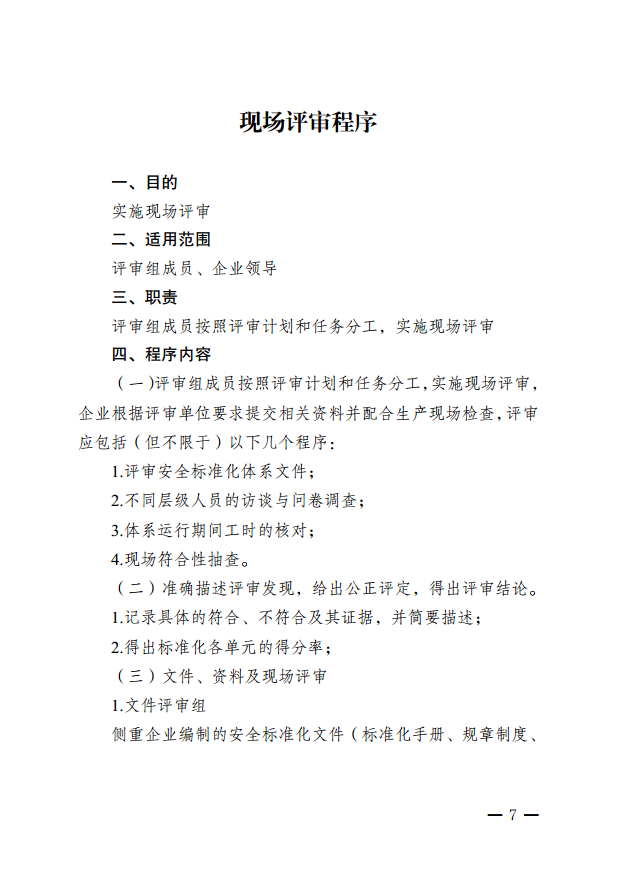 现场评审程序

一、目的

实施现场评审

二、适用范围

评审组成员、企业领导

三、职责

评审组成员按照评审计划和任务分工，实施现场评审

四、程序内容

（一）评审组成员按照评审计划和任务分工，实施现场评审，企业根据评审单位要求提交相关资料并配合生产现场检查，评审应包括（但不限于）以下几个程序：

1.评审安全标准化体系文件；

2.不同层级人员的访谈与问卷调查；

3.体系运行期间工时的核对；

4.现场符合性抽查。

（二）准确描述评审发现，给出公正评定，得出评审结论。

1.记录具体的符合、不符合及其证据，并简要描述；

2.得出标准化各单元的得分率；

（三）文件、资料及现场评审

1.文件评审组

侧重企业编制的安全标准化文件（标准化手册、规章制度、

— 7 —